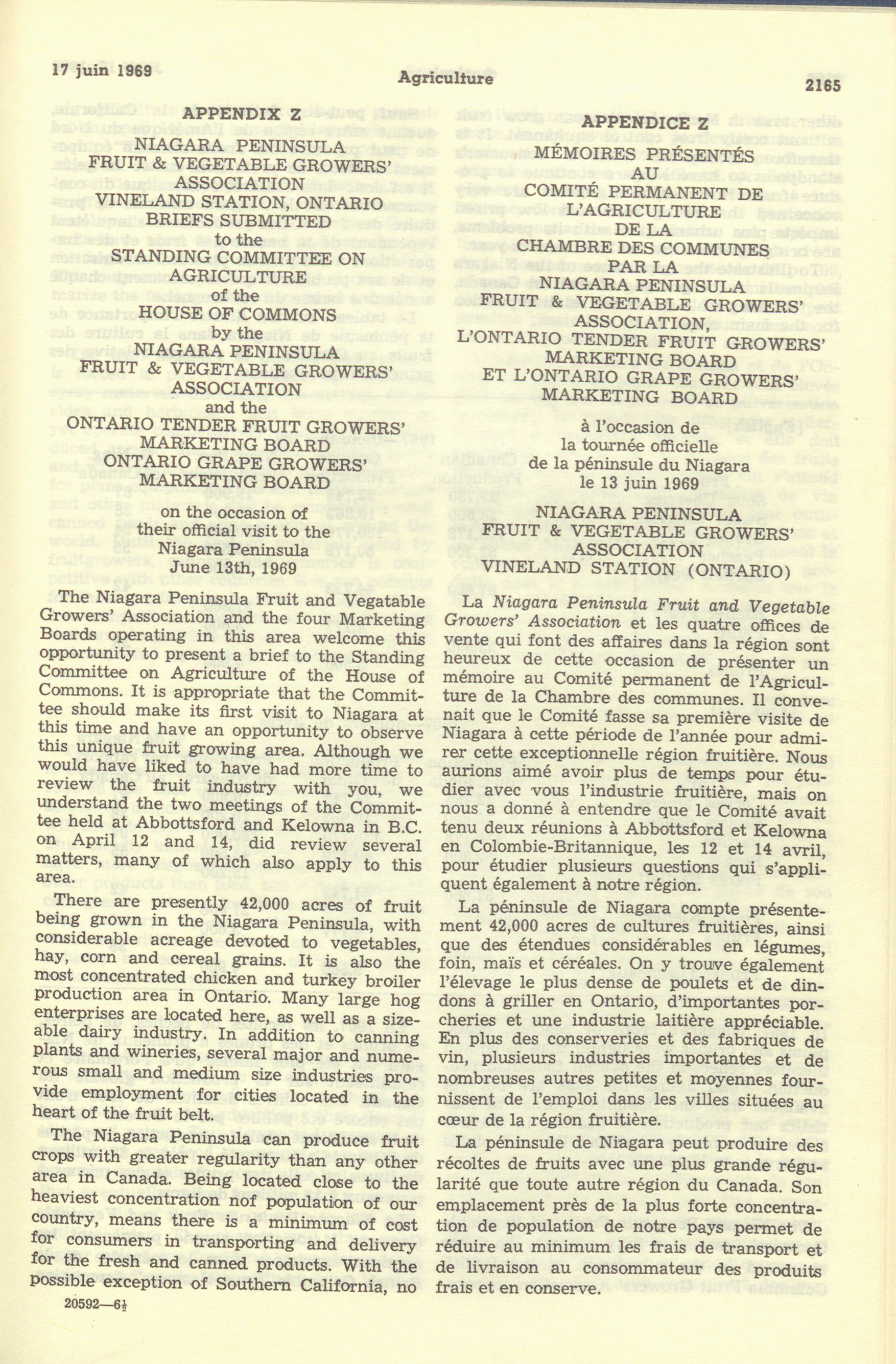 17 juin 1969

Agriculture

2165

APPENDIX Z
NIAGARA PENINSULA FRUIT & VEGETABLE GROWERS' ASSOCIATION
VINELAND STATION, ONTARIO
BRIEFS SUBMITTED
to the
STANDING COMMITTEE ON AGRICULTURE
of the
HOUSE OF COMMONS
by the
NIAGARA PENINSULA FRUIT & VEGETABLE GROWERS' ASSOCIATION
and the
ONTARIO TENDER FRUIT GROWERS' MARKETING BOARD
ONTARIO GRAPE GROWERS' MARKETING BOARD

on the occasion of their official visit to the Niagara Peninsula
June 13th, 1969

The Niagara Peninsula Fruit and Vegatable Growers' Association and the four Marketing Boards operating in this area welcome this opportunity to present a brief to the Standing Committee on Agriculture of the House of Commons. It is appropriate that the Committee should make its first visit to Niagara at this time and have an opportunity to observe this unique fruit growing area. Although we would have liked to have had more time to review the fruit industry with you, we understand the two meetings of the Committee held at Abbottsford and Kelowna in B.C. on April 12 and 14, did review several matters, many of which also apply to this area.

There are presently 42,000 acres of fruit being grown in the Niagara Peninsula, with considerable acreage devoted to vegetables, hay, corn and cereal grains. It is also the most concentrated chicken and turkey broiler production area in Ontario. Many large hog enterprises are located here, as well as a sizeable dairy industry. In addition to canning plants and wineries, several major and numerous small and medium size industries provide employment for cities located in the heart of the fruit belt.

The Niagara Peninsula can produce fruit crops with greater regularity than any other area in Canada. Being located close to the heaviest concentration nof population of our country, means there is a minimum of cost for consumers in transporting and delivery for the fresh and canned products. With the possible exception of Southern California, no

20592—6½

APPENDICE Z
MÉMOIRES PRÉSENTÉS
AU
COMITÉ PERMANENT DE L'AGRICULTURE
DE LA
CHAMBRE DES COMMUNES
PAR LA
NIAGARA PENINSULA FRUIT & VEGETABLE GROWERS' ASSOCIATION,
L'ONTARIO TENDER FRUIT GROWERS' MARKETING BOARD
ET L'ONTARIO GRAPE GROWERS' MARKETING BOARD

à l'occasion de
la tournée officielle
de la péninsule du Niagara
le 13 juin 1969

NIAGARA PENINSULA FRUIT & VEGETABLE GROWERS' ASSOCIATION
VINELAND STATION (ONTARIO)

La Niagara Peninsula Fruit and Vegetable Growers' Association et les quatre offices de vente qui font des affaires dans la région sont heureux de cette occasion de présenter un mémoire au Comité permanent de l'Agriculture de la Chambre des communes. Il convenait que le Comité fasse sa première visite de Niagara à cette période de l'année pour admirer cette exceptionnelle région fruitière. Nous aurions aimé avoir plus de temps pour étudier avec vous l'industrie fruitière, mais on nous a donné à entendre que le Comité avait tenu deux réunions à Abbottsford et Kelowna en Colombie-Britannique, les 12 et 14 avril, pour étudier plusieurs questions qui s'appliquent également à notre région.

La péninsule de Niagara compte présentement 42,000 acres de cultures fruitières, ainsi que des étendues considérables en légumes, foin, maïs et céréales. On y trouve également l'élevage le plus dense de poulets et de dindons à griller en Ontario, d'importantes porcheries et une industrie laitière appréciable. En plus des conserveries et des fabriques de vin, plusieurs industries importantes et de nombreuses autres petites et moyennes fournissent de l'emploi dans les villes situées au cœur de la région fruitière.

La péninsule de Niagara peut produire des récoltes de fruits avec une plus grande régularité que toute autre région du Canada. Son emplacement près de la plus forte concentration de population de notre pays permet de réduire au minimum les frais de transport et de livraison au consommateur des produits frais et en conserve.